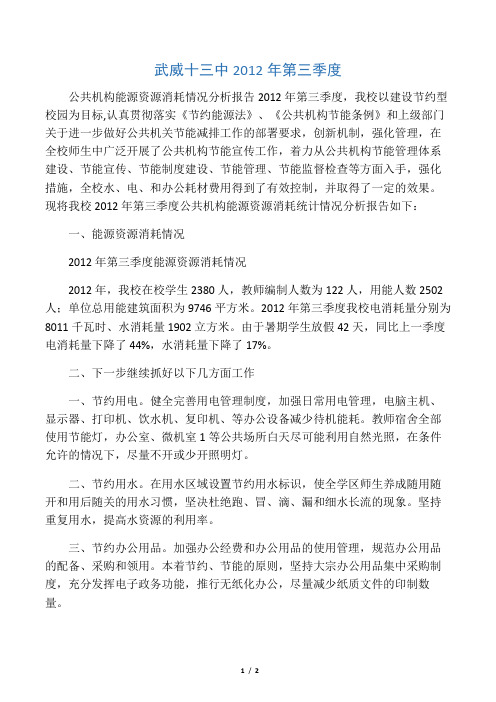 武威十三中 2012 年第三季度

公共机构能源资源消耗情况分析报告 2012 年第三季度，我校以建设节约型校园为目标,认真贯彻落实《节约能源法》、《公共机构节能条例》和上级部门关于进一步做好公共机关节能减排工作的部署要求，创新机制，强化管理，在全校师生中广泛开展了公共机构节能宣传工作，着力从公共机构节能管理体系建设、节能宣传、节能制度建设、节能管理、节能监督检查等方面入手，强化措施，全校水、电、和办公耗材费用得到了有效控制，并取得了一定的效果。现将我校 2012 年第三季度公共机构能源资源消耗统计情况分析报告如下：

一、能源资源消耗情况

2012 年第三季度能源资源消耗情况

2012 年，我校在校学生 2380 人，教师编制人数为 122 人，用能人数 2502 人；单位总用能建筑面积为 9746 平方米。2012 年第三季度我校电消耗量分别为 8011 千瓦时、水消耗量 1902 立方米。由于暑期学生放假 42 天，同比上一季度电消耗量下降了 44%，水消耗量下降了 17%。

二、下一步继续抓好以下几方面工作

一、节约用电。健全完善用电管理制度，加强日常用电管理，电脑主机、显示器、打印机、饮水机、复印机、等办公设备减少待机能耗。教师宿舍全部使用节能灯，办公室、微机室 1 等公共场所白天尽可能利用自然光照，在条件允许的情况下，尽量不开或少开照明灯。

二、节约用水。在用水区域设置节约用水标识，使全学区师生养成随用随开和用后随关的用水习惯，坚决杜绝跑、冒、滴、漏和细水长流的现象。坚持重复用水，提高水资源的利用率。

三、节约办公用品。加强办公经费和办公用品的使用管理，规范办公用品的配备、采购和领用。本着节约、节能的原则，坚持大宗办公用品集中采购制度，充分发挥电子政务功能，推行无纸化办公，尽量减少纸质文件的印制数量。

1 / 2